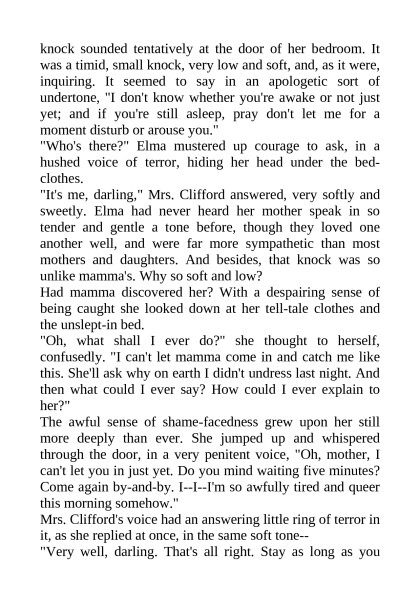 knock sounded tentatively at the door of her bedroom. It was a timid, small knock, very low and soft, and, as it were, inquiring. It seemed to say in an apologetic sort of undertone, "I don't know whether you're awake or not just yet; and if you're still asleep, pray don't let me for a moment disturb or arouse you."
"Who's there?" Elma mustered up courage to ask, in a hushed voice of terror, hiding her head under the bedclothes.
"It's me, darling," Mrs. Clifford answered, very softly and sweetly. Elma had never heard her mother speak in so tender and gentle a tone before, though they loved one another well, and were far more sympathetic than most mothers and daughters. And besides, that knock was so unlike mamma's. Why so soft and low?
Had mamma discovered her? With a despairing sense of being caught she looked down at her tell-tale clothes and the unslept-in bed.
"Oh, what shall I ever do?" she thought to herself, confusedly. "I can't let mamma come in and catch me like this. She'll ask why on earth I didn't undress last night. And then what could I ever say? How could I ever explain to her?"
The awful sense of shame-facedness grew upon her still more deeply than ever. She jumped up and whispered through the door, in a very penitent voice, "Oh, mother, I can't let you in just yet. Do you mind waiting five minutes? Come again by-and-by. I--I--I'm so awfully tired and queer this morning somehow."
Mrs. Clifford's voice had an answering little ring of terror in it, as she replied at once, in the same soft tone--
"Very well, darling. That's all right. Stay as long as you